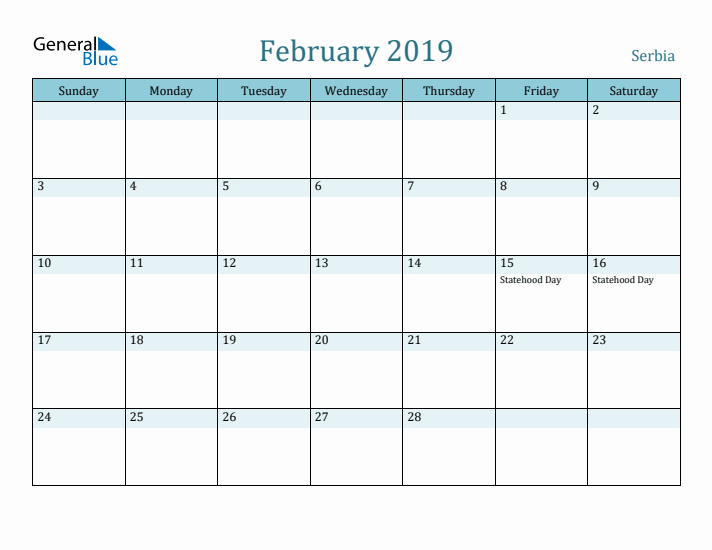 General Blue

February 2019

Serbia

| Sunday | Monday | Tuesday | Wednesday | Thursday | Friday | Saturday |
|---|---|---|---|---|---|---|
| | | | | | 1 | 2 |
| 3 | 4 | 5 | 6 | 7 | 8 | 9 |
| 10 | 11 | 12 | 13 | 14 | 15 Statehood Day | 16 Statehood Day |
| 17 | 18 | 19 | 20 | 21 | 22 | 23 |
| 24 | 25 | 26 | 27 | 28 | | |